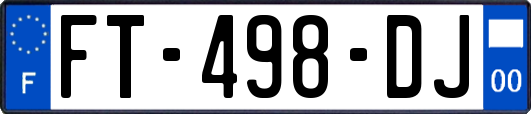 F

FT-498-DJ

00